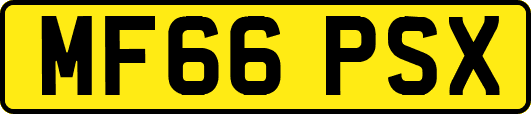 MF66 PSX